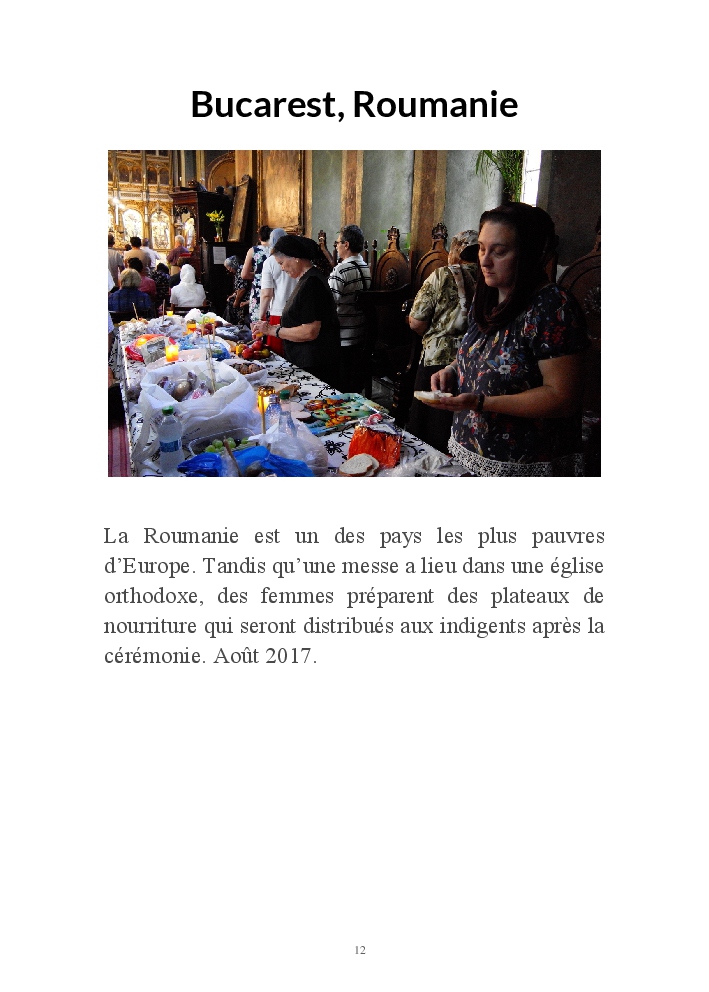 Bucarest, Roumanie

La Roumanie est un des pays les plus pauvres d'Europe. Tandis qu'une messe a lieu dans une église orthodoxe, des femmes préparent des plateaux de nourriture qui seront distribués aux indigents après la cérémonie. Août 2017.

12